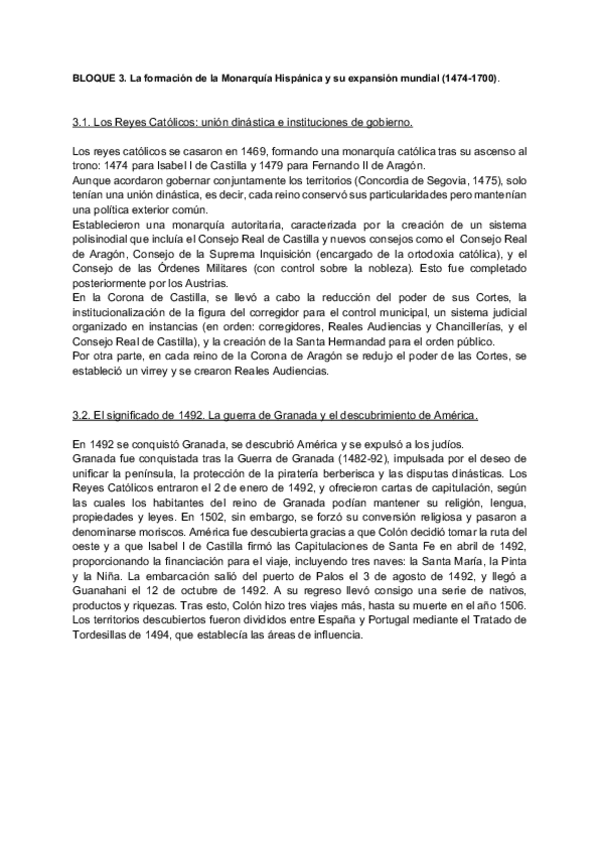 BLOQUE 3. La formación de la Monarquía Hispánica y su expansión mundial (1474-1700).

3.1. Los Reyes Católicos: unión dinástica e instituciones de gobierno.

Los reyes católicos se casaron en 1469, formando una monarquía católica tras su ascenso al trono: 1474 para Isabel I de Castilla y 1479 para Fernando II de Aragón.
Aunque acordaron gobernar conjuntamente los territorios (Concordia de Segovia, 1475), solo tenían una unión dinástica, es decir, cada reino conservó sus particularidades pero mantenían una política exterior común.
Establecieron una monarquía autoritaria, caracterizada por la creación de un sistema polisinodial que incluía el Consejo Real de Castilla y nuevos consejos como el Consejo Real de Aragón, Consejo de la Suprema Inquisición (encargado de la ortodoxia católica), y el Consejo de las Órdenes Militares (con control sobre la nobleza). Esto fue completado posteriormente por los Austrias.
En la Corona de Castilla, se llevó a cabo la reducción del poder de sus Cortes, la institucionalización de la figura del corregidor para el control municipal, un sistema judicial organizado en instancias (en orden: corregidores, Reales Audiencias y Chancillerías, y el Consejo Real de Castilla), y la creación de la Santa Hermandad para el orden público.
Por otra parte, en cada reino de la Corona de Aragón se redujo el poder de las Cortes, se estableció un virrey y se crearon Reales Audiencias.

3.2. El significado de 1492. La guerra de Granada y el descubrimiento de América.

En 1492 se conquistó Granada, se descubrió América y se expulsó a los judíos.
Granada fue conquistada tras la Guerra de Granada (1482-92), impulsada por el deseo de unificar la península, la protección de la piratería berberisca y las disputas dinásticas. Los Reyes Católicos entraron el 2 de enero de 1492, y ofrecieron cartas de capitulación, según las cuales los habitantes del reino de Granada podían mantener su religión, lengua, propiedades y leyes. En 1502, sin embargo, se forzó su conversión religiosa y pasaron a denominarse moriscos. América fue descubierta gracias a que Colón decidió tomar la ruta del oeste y a que Isabel I de Castilla firmó las Capitulaciones de Santa Fe en abril de 1492, proporcionando la financiación para el viaje, incluyendo tres naves: la Santa María, la Pinta y la Niña. La embarcación salió del puerto de Palos el 3 de agosto de 1492, y llegó a Guanahani el 12 de octubre de 1492. A su regreso llevó consigo una serie de nativos, productos y riquezas. Tras esto, Colón hizo tres viajes más, hasta su muerte en el año 1506. Los territorios descubiertos fueron divididos entre España y Portugal mediante el Tratado de Tordesillas de 1494, que establecía las áreas de influencia.